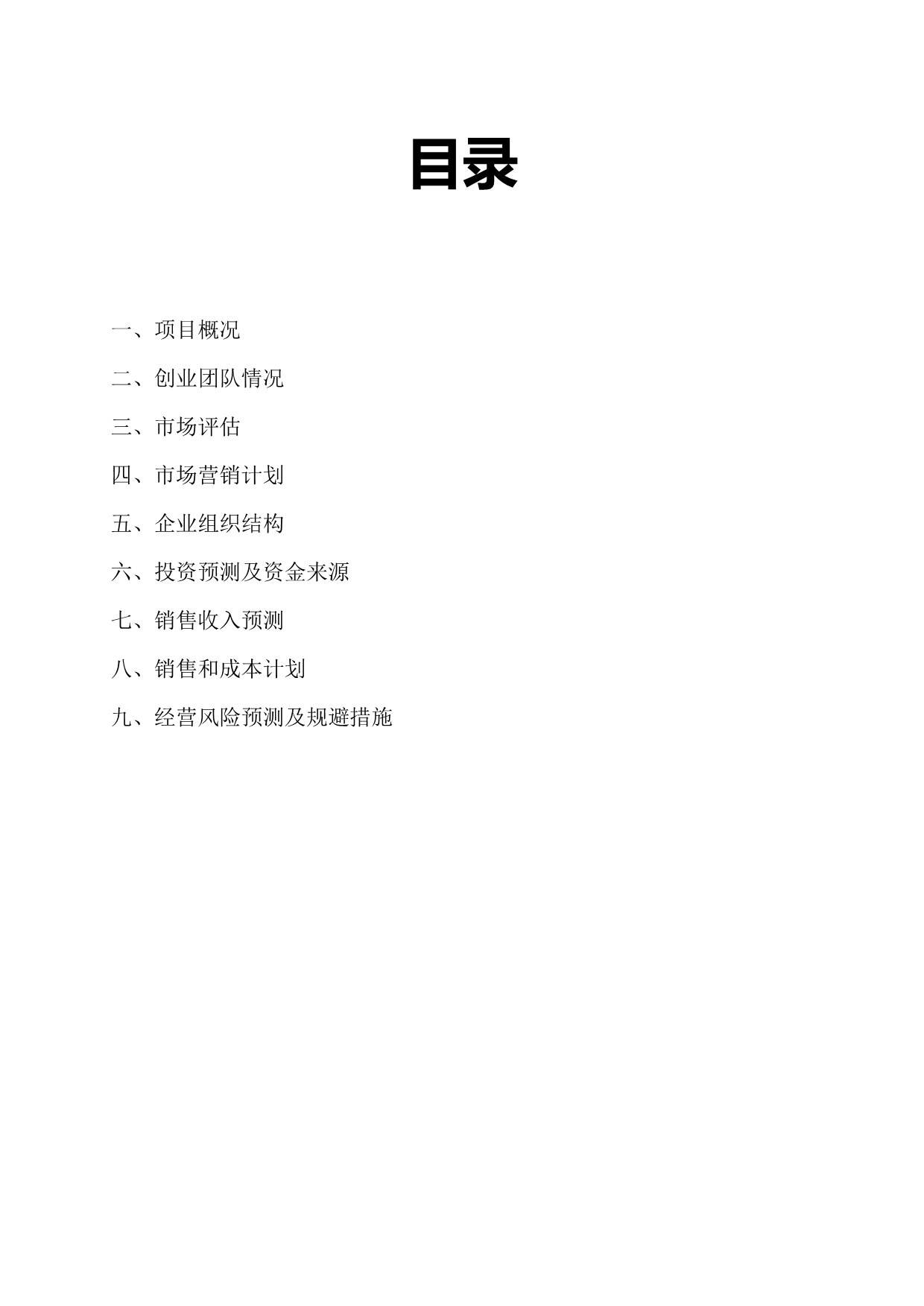 目录

一、项目概况

二、创业团队情况

三、市场评估

四、市场营销计划

五、企业组织结构

六、投资预测及资金来源

七、销售收入预测

八、销售和成本计划

九、经营风险预测及规避措施